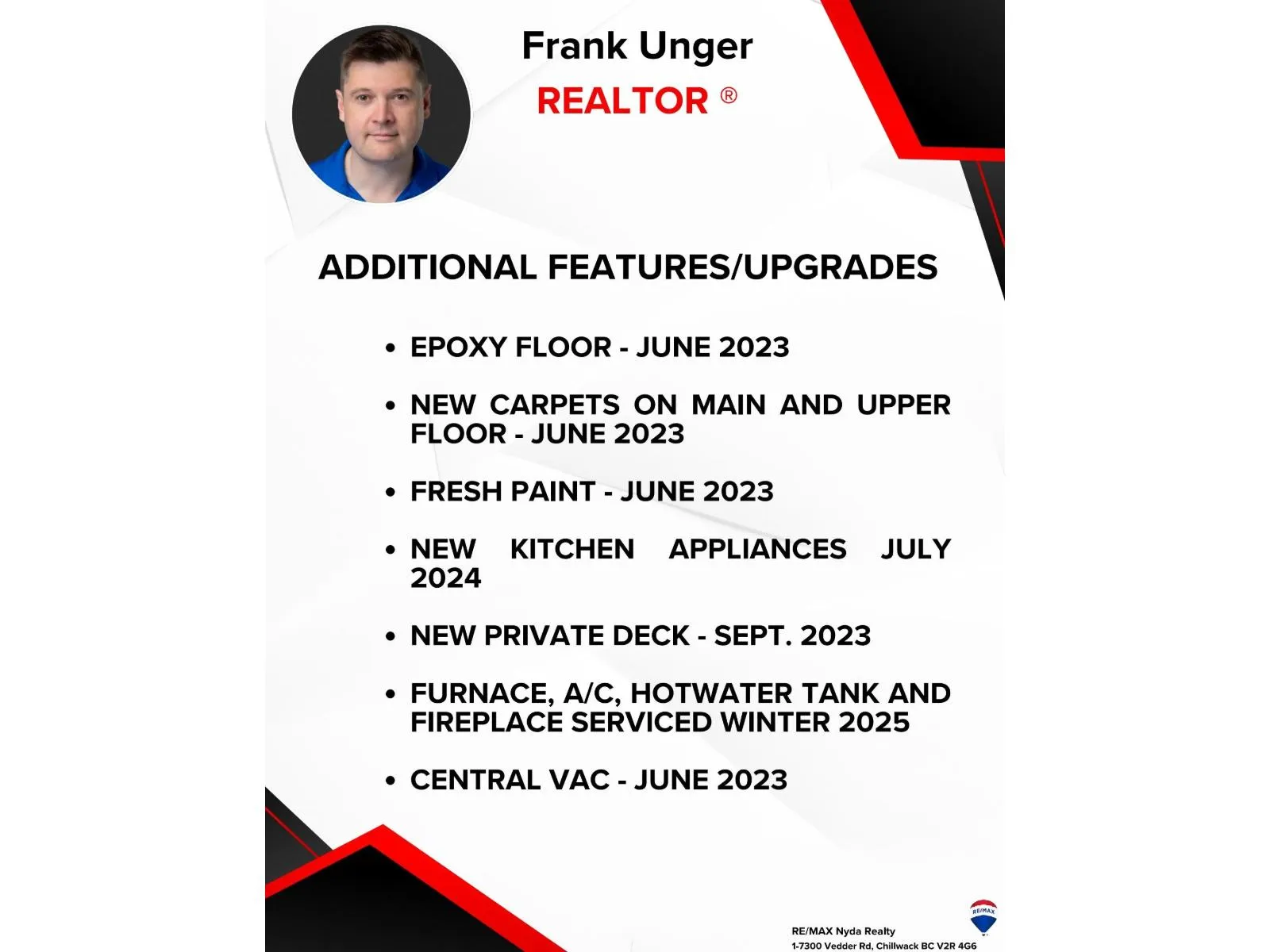 Frank Unger
REALTOR ®

ADDITIONAL FEATURES/UPGRADES

• EPOXY FLOOR - JUNE 2023
• NEW CARPETS ON MAIN AND UPPER FLOOR - JUNE 2023
• FRESH PAINT - JUNE 2023
• NEW KITCHEN APPLIANCES JULY 2024
• NEW PRIVATE DECK - SEPT. 2023
• FURNACE, A/C, HOTWATER TANK AND FIREPLACE SERVICED WINTER 2025
• CENTRAL VAC - JUNE 2023

RE/MAX
RE/MAX Nyda Realty
1-7300 Vedder Rd, Chillwack BC V2R 4G6